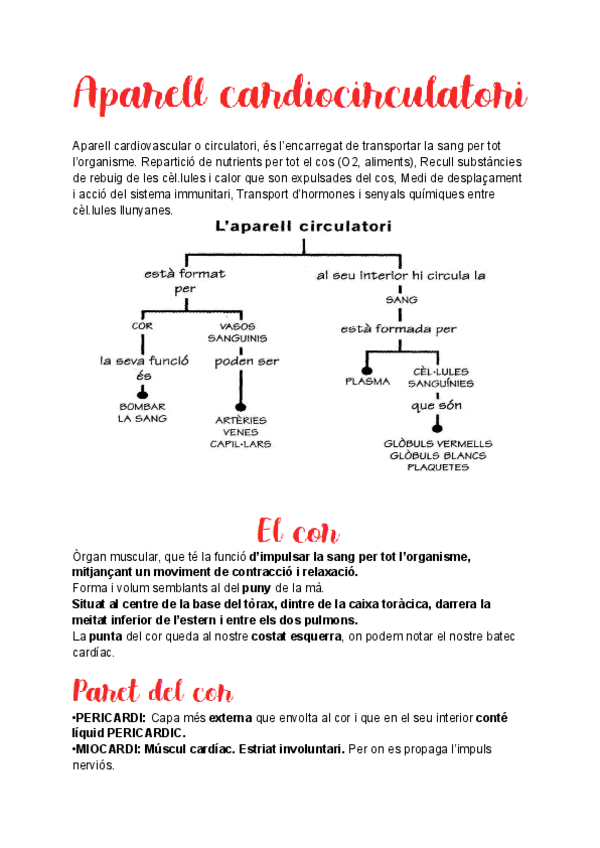 Aparell cardiocirculatori

Aparell cardiovascular o circulatori, és l'encarregat de transportar la sang per tot l'organisme. Repartició de nutrients per tot el cos (O2, aliments), Recull substàncies de rebuig de les cèl.lules i calor que son expulsades del cos, Medi de desplaçament i acció del sistema immunitari, Transport d'hormones i senyals químiques entre cèl.lules llunyanes.

L'aparell circulatori

està format per

COR

la seva funció és

BOMBAR LA SANG

VASOS SANGUINIS

poden ser

ARTÈRIES
VENES
CAPIL·LARS

al seu interior hi circula la

SANG

està formada per

PLASMA

CÈL·LULES SANGUÍNIES

que són

GLÒBULS VERMELLS
GLÒBULS BLANCS
PLAQUETES

El cor

Òrgan muscular, que té la funció d'impulsar la sang per tot l'organisme, mitjançant un moviment de contracció i relaxació.
Forma i volum semblants al del puny de la mà.
Situat al centre de la base del tòrax, dintre de la caixa toràcica, darrera la meitat inferior de l'estern i entre els dos pulmons.
La punta del cor queda al nostre costat esquerra, on podem notar el nostre batec cardíac.

Paret del cor

•PERICARDI: Capa més externa que envolta al cor i que en el seu interior conté líquid PERICARDIC.
•MIOCARDI: Múscul cardíac. Estriat involuntari. Per on es propaga l'impuls nerviós.